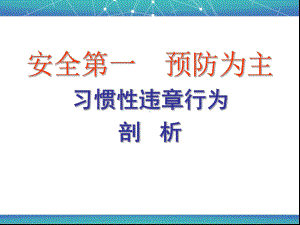 安全第一　预防为主

习惯性违章行为

剖　析